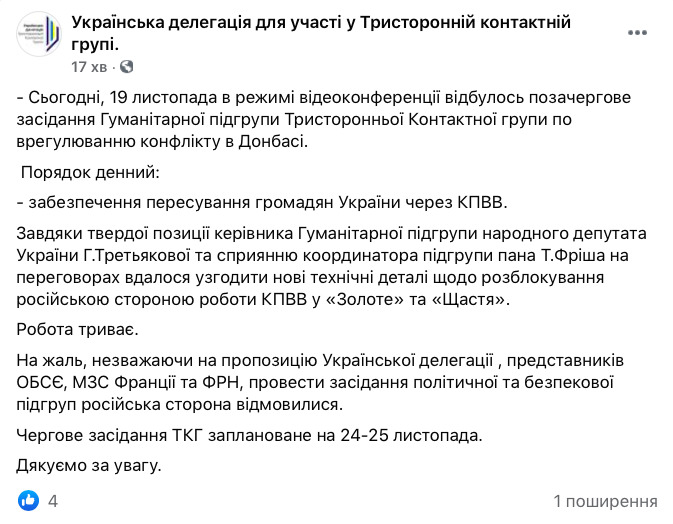 Українська делегація для участі у Тристоронній контактній групі.
17 хв ·

- Сьогодні, 19 листопада в режимі відеоконференції відбулось позачергове засідання Гуманітарної підгрупи Тристоронньої Контактної групи по врегулюванню конфлікту в Донбасі.

Порядок денний:

- забезпечення пересування громадян України через КПВВ.

Завдяки твердої позиції керівника Гуманітарної підгрупи народного депутата України Г.Третьякової та сприянню координатора підгрупи пана Т.Фріша на переговорах вдалося узгодити нові технічні деталі щодо розблокування російською стороною роботи КПВВ у «Золоте» та «Щастя».

Робота триває.

На жаль, незважаючи на пропозицію Української делегації , представників ОБСЄ, МЗС Франції та ФРН, провести засідання політичної та безпекової підгруп російська сторона відмовилися.

Чергове засідання ТКГ заплановане на 24-25 листопада.

Дякуємо за увагу.

4
1 поширення